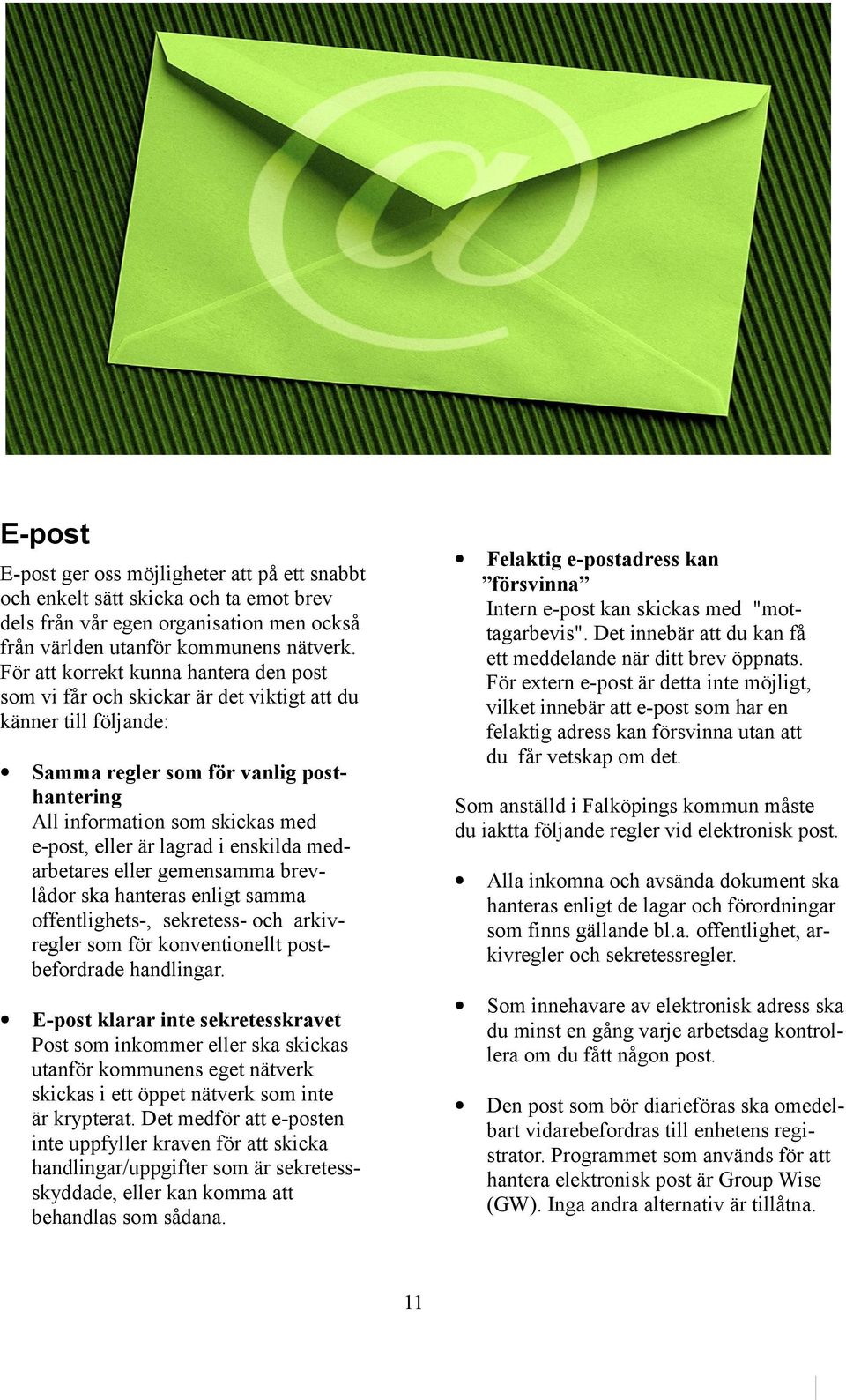 @

E-post

E-post ger oss möjligheter att på ett snabbt och enkelt sätt skicka och ta emot brev dels från vår egen organisation men också från världen utanför kommunens nätverk. För att korrekt kunna hantera den post som vi får och skickar är det viktigt att du känner till följande:

• Samma regler som för vanlig posthantering
All information som skickas med e-post, eller är lagrad i enskilda medarbetares eller gemensamma brevlådor ska hanteras enligt samma offentlighets-, sekretess- och arkivregler som för konventionellt postbefordrade handlingar.

• E-post klarar inte sekretesskravet
Post som inkommer eller ska skickas utanför kommunens eget nätverk skickas i ett öppet nätverk som inte är krypterat. Det medför att e-posten inte uppfyller kraven för att skicka handlingar/uppgifter som är sekretessskyddade, eller kan komma att behandlas som sådana.

• Felaktig e-postadress kan ”försvinna”
Intern e-post kan skickas med "mottagarbevis". Det innebär att du kan få ett meddelande när ditt brev öppnats. För extern e-post är detta inte möjligt, vilket innebär att e-post som har en felaktig adress kan försvinna utan att du får vetskap om det.

Som anställd i Falköpings kommun måste du iaktta följande regler vid elektronisk post.

• Alla inkomna och avsända dokument ska hanteras enligt de lagar och förordningar som finns gällande bl.a. offentlighet, arkivregler och sekretessregler.

• Som innehavare av elektronisk adress ska du minst en gång varje arbetsdag kontrollera om du fått någon post.

• Den post som bör diarieföras ska omedelbart vidarebefordras till enhetens registrator. Programmet som används för att hantera elektronisk post är Group Wise (GW). Inga andra alternativ är tillåtna.

11